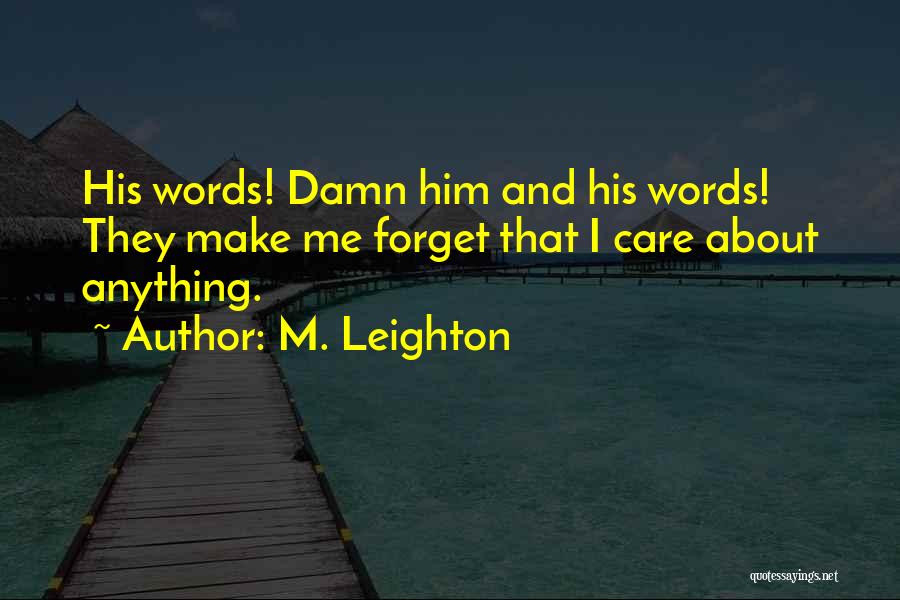 His words! Damn him and his words! They make me forget that I care about anything.

~ Author: M. Leighton

quotessayings.net